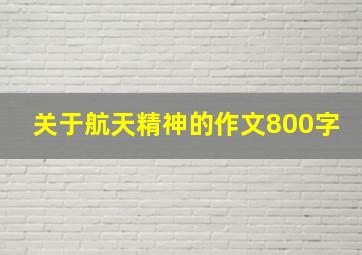 关于航天精神的作文800字